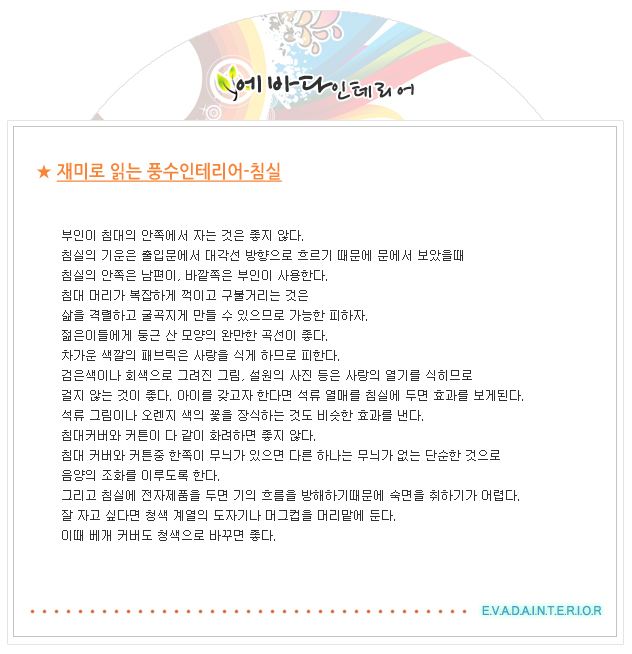 에바다인테리어

★ 재미로 읽는 풍수인테리어-침실

부인이 침대의 안쪽에서 자는 것은 좋지 않다.
침실의 기운은 출입문에서 대각선 방향으로 흐르기 때문에 문에서 보았을때
침실의 안쪽은 남편이, 바깥쪽은 부인이 사용한다.
침대 머리가 복잡하게 꺽이고 구불거리는 것은
삶을 격렬하고 굴곡지게 만들 수 있으므로 가능한 피하자.
젊은이들에게 둥근 산 모양의 완만한 곡선이 좋다.
차가운 색깔의 패브릭은 사랑을 식게 하므로 피한다.
검은색이나 회색으로 그려진 그림, 설원의 사진 등은 사랑의 열기를 식히므로
걸지 않는 것이 좋다. 아이를 갖고자 한다면 석류 열매를 침실에 두면 효과를 보게된다.
석류 그림이나 오렌지 색의 꽃을 장식하는 것도 비슷한 효과를 낸다.
침대커버와 커튼이 다 같이 화려하면 좋지 않다.
침대 커버와 커튼중 한쪽이 무늬가 있으면 다른 하나는 무늬가 없는 단순한 것으로
음양의 조화를 이루도록 한다.
그리고 침실에 전자제품을 두면 기의 흐름을 방해하기때문에 숙면을 취하기가 어렵다.
잘 자고 싶다면 청색 계열의 도자기나 머그컵을 머리맡에 둔다.
이때 베개 커버도 청색으로 바꾸면 좋다.

E.V.A.D.A.I.N.T.E.R.I.O.R